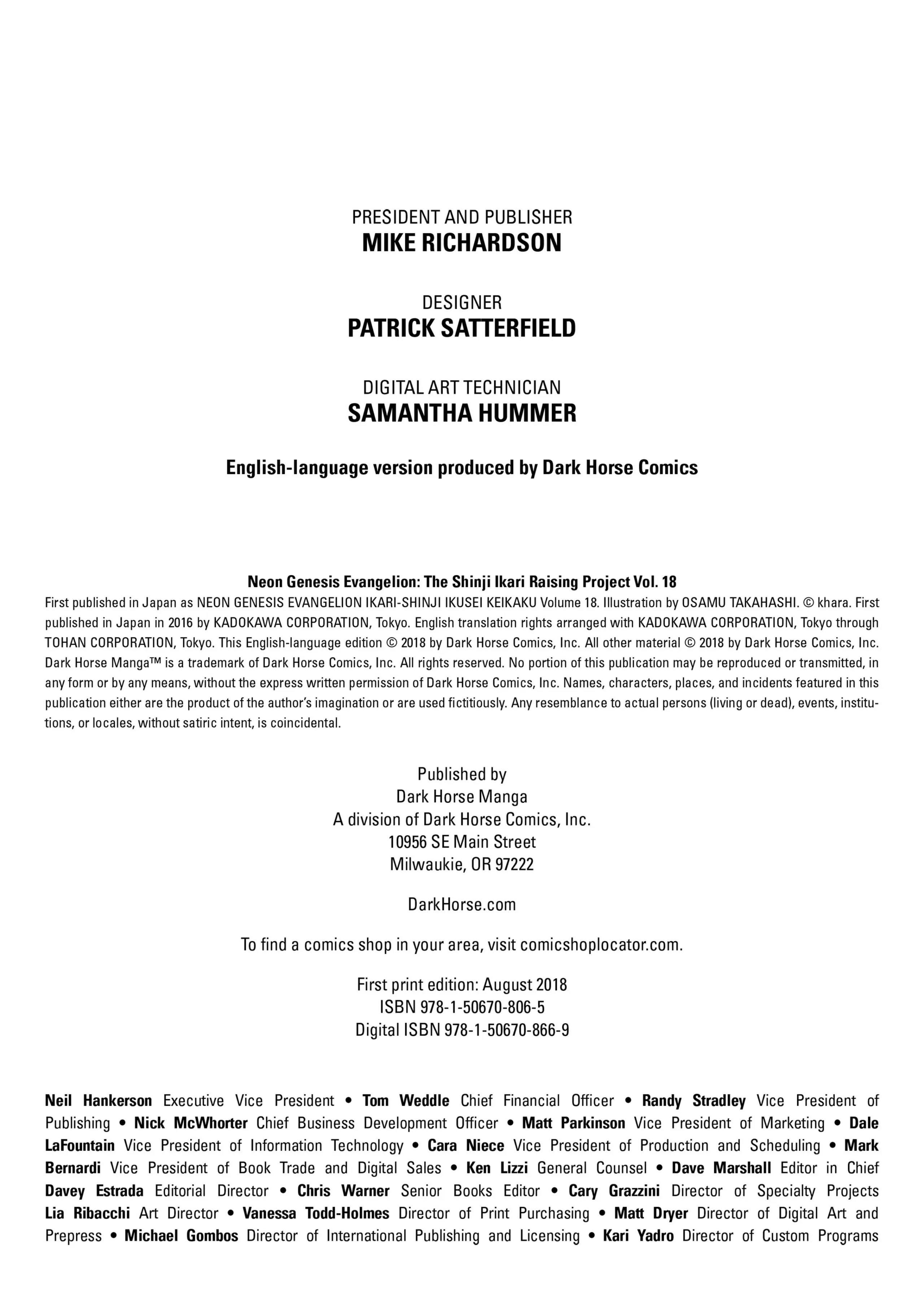 PRESIDENT AND PUBLISHER
MIKE RICHARDSON

DESIGNER
PATRICK SATTERFIELD

DIGITAL ART TECHNICIAN
SAMANTHA HUMMER

English-language version produced by Dark Horse Comics

Neon Genesis Evangelion: The Shinji Ikari Raising Project Vol. 18
First published in Japan as NEON GENESIS EVANGELION IKARI-SHINJI IKUSEI KEIKAKU Volume 18. Illustration by OSAMU TAKAHASHI. © khara. First published in Japan in 2016 by KADOKAWA CORPORATION, Tokyo. English translation rights arranged with KADOKAWA CORPORATION, Tokyo through TOHAN CORPORATION, Tokyo. This English-language edition © 2018 by Dark Horse Comics, Inc. All other material © 2018 by Dark Horse Comics, Inc. Dark Horse Manga™ is a trademark of Dark Horse Comics, Inc. All rights reserved. No portion of this publication may be reproduced or transmitted, in any form or by any means, without the express written permission of Dark Horse Comics, Inc. Names, characters, places, and incidents featured in this publication either are the product of the author's imagination or are used fictitiously. Any resemblance to actual persons (living or dead), events, institutions, or locales, without satiric intent, is coincidental.

Published by
Dark Horse Manga
A division of Dark Horse Comics, Inc.
10956 SE Main Street
Milwaukie, OR 97222

DarkHorse.com

To find a comics shop in your area, visit comicshoplocator.com.

First print edition: August 2018
ISBN 978-1-50670-806-5
Digital ISBN 978-1-50670-866-9

Neil Hankerson Executive Vice President • Tom Weddle Chief Financial Officer • Randy Stradley Vice President of Publishing • Nick McWhorter Chief Business Development Officer • Matt Parkinson Vice President of Marketing • Dale LaFountain Vice President of Information Technology • Cara Niece Vice President of Production and Scheduling • Mark Bernardi Vice President of Book Trade and Digital Sales • Ken Lizzi General Counsel • Dave Marshall Editor in Chief Davey Estrada Editorial Director • Chris Warner Senior Books Editor • Cary Grazzini Director of Specialty Projects Lia Ribacchi Art Director • Vanessa Todd-Holmes Director of Print Purchasing • Matt Dryer Director of Digital Art and Prepress • Michael Gombos Director of International Publishing and Licensing • Kari Yadro Director of Custom Programs